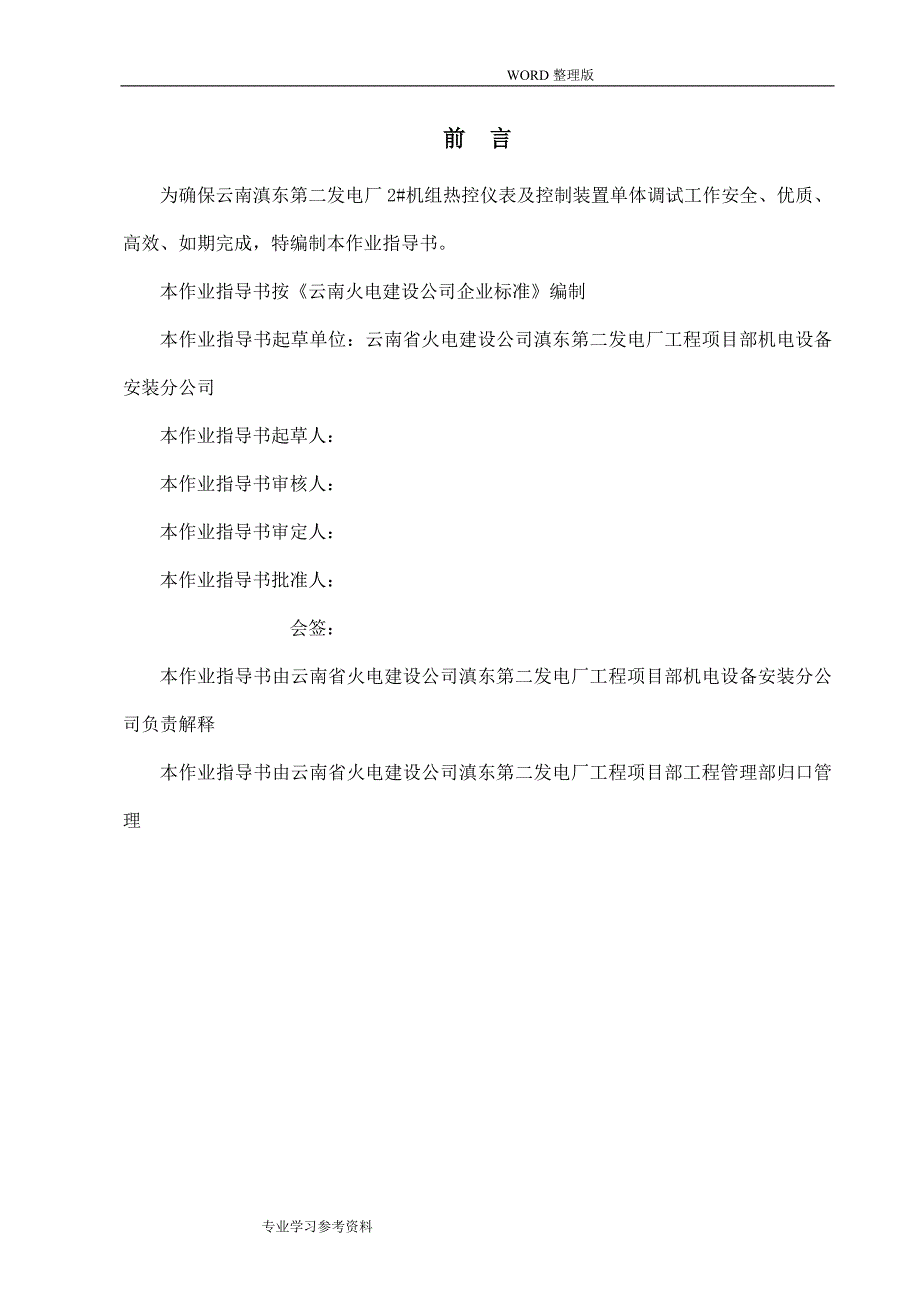 WORD 整理版

前 言

为确保云南滇东第二发电厂 2#机组热控仪表及控制装置单体调试工作安全、优质、高效、如期完成，特编制本作业指导书。

本作业指导书按《云南火电建设公司企业标准》编制

本作业指导书起草单位：云南省火电建设公司滇东第二发电厂工程项目部机电设备安装分公司

本作业指导书起草人：

本作业指导书审核人：

本作业指导书审定人：

本作业指导书批准人：

会签：

本作业指导书由云南省火电建设公司滇东第二发电厂工程项目部机电设备安装分公司负责解释

本作业指导书由云南省火电建设公司滇东第二发电厂工程项目部工程管理部归口管理

专业学习参考资料